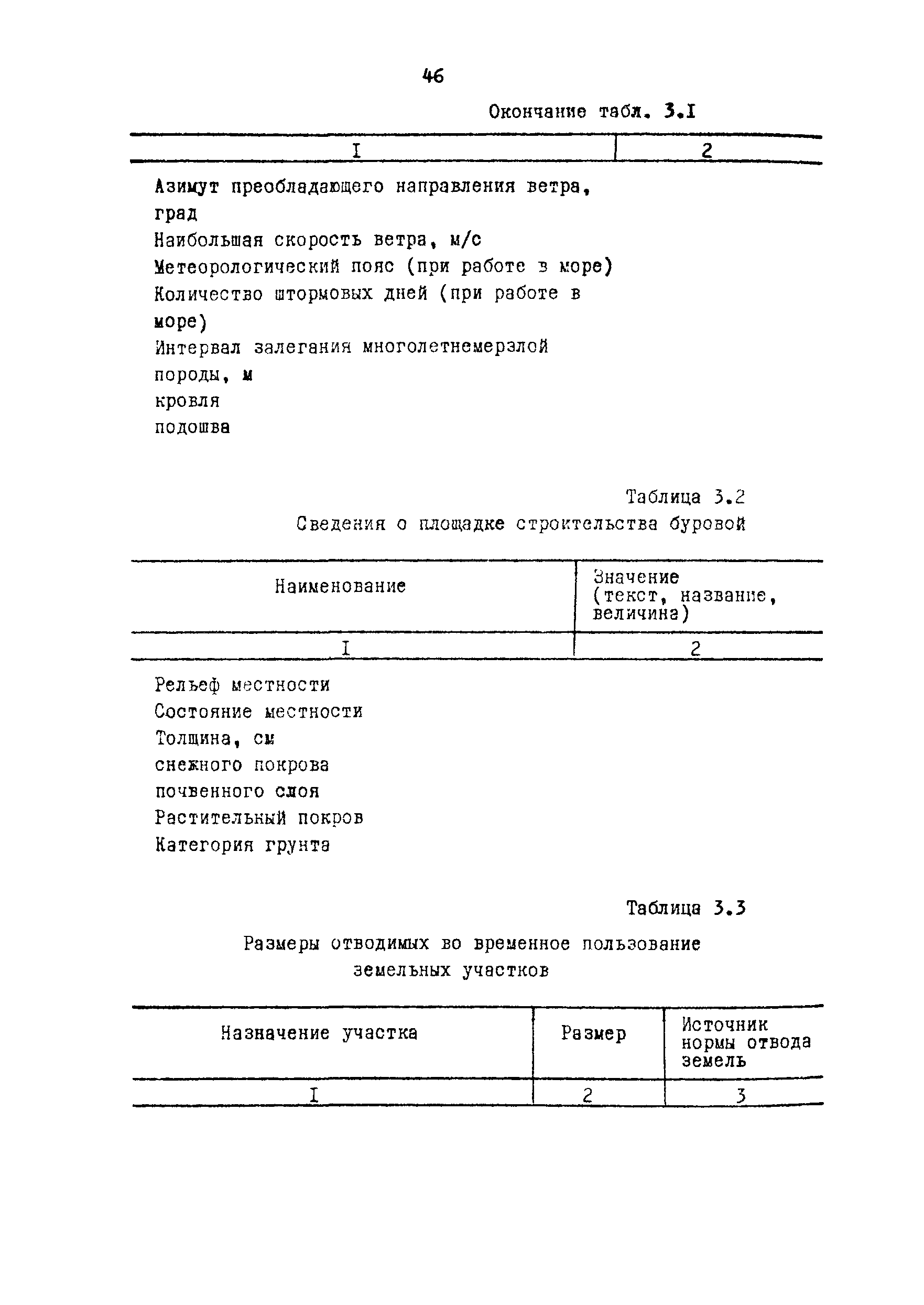 46

Окончание табл. 3.I

| I | 2 |
|---|---|
| Азимут преобладающего направления ветра, град | |
| Наибольшая скорость ветра, м/с | |
| Метеорологический пояс (при работе в море) | |
| Количество штормовых дней (при работе в море) | |
| Интервал залегания многолетнемерзлой породы, м | |
| кровля | |
| подошва | |

Таблица 3.2

Сведения о площадке строительства буровой

| Наименование | Значение (текст, название, величина) |
|---|---|
| I | 2 |
| Рельеф местности | |
| Состояние местности | |
| Толщина, см | |
| снежного покрова | |
| почвенного слоя | |
| Растительный покров | |
| Категория грунта | |

Таблица 3.3

Размеры отводимых во временное пользование земельных участков

| Назначение участка | Размер | Источник нормы отвода земель |
|---|---|---|
| I | 2 | 3 |